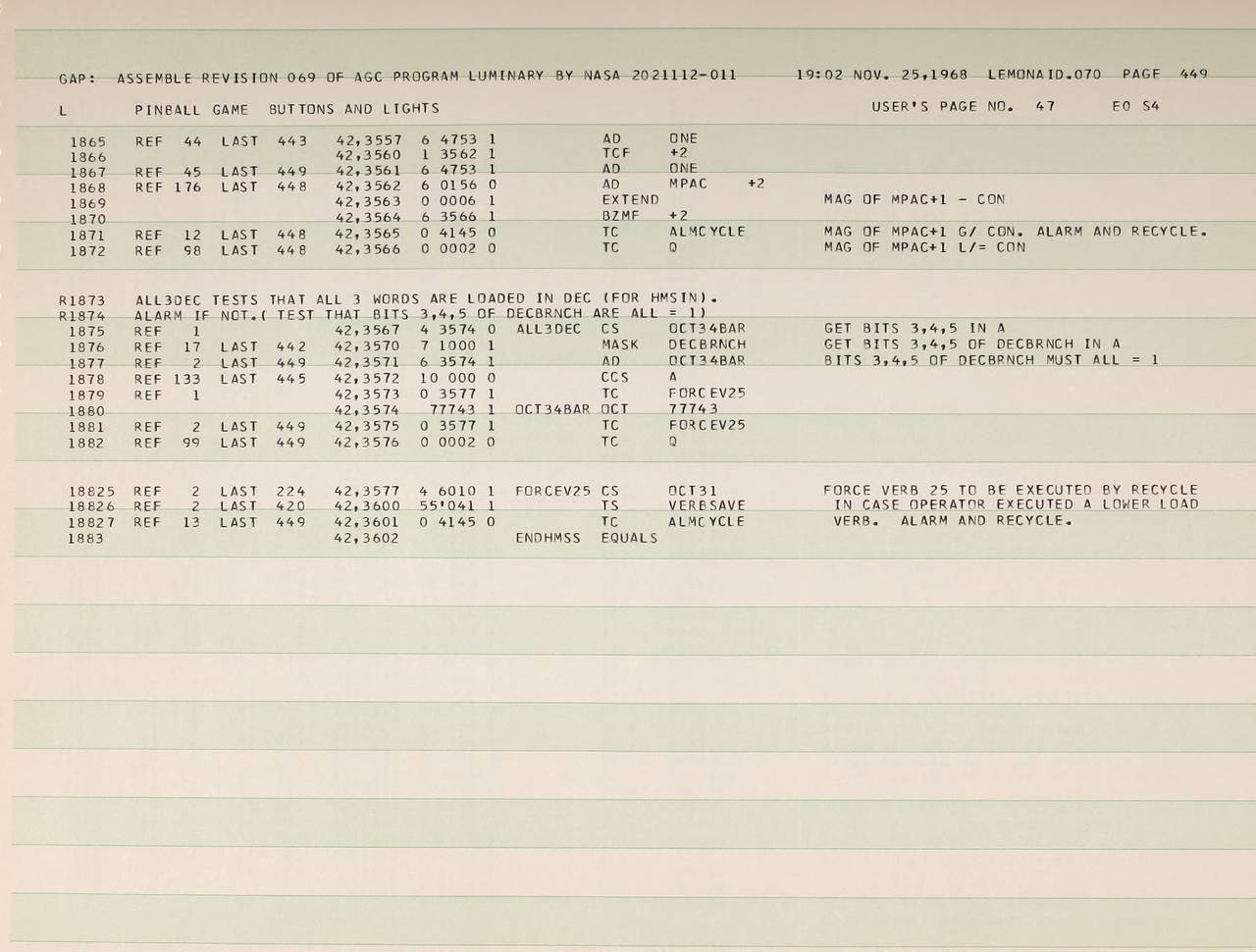 GAP: ASSEMBLE REVISION 069 OF AGC PROGRAM LUMINARY BY NASA 2021112-011 19:02 NOV. 25,1968 LEMONAID.070 PAGE 449

L PINBALL GAME BUTTONS AND LIGHTS USER'S PAGE NO. 47 E0 S4

1865 REF 44 LAST 443 42,3557 6 4753 1 AD ONE
1866 42,3560 1 3562 1 TCF +2
1867 REF 45 LAST 449 42,3561 6 4753 1 AD ONE
1868 REF 176 LAST 448 42,3562 6 0156 0 AD MPAC +2
1869 42,3563 0 0006 1 EXTEND MAG OF MPAC+1 - CON
1870 42,3564 6 3566 1 BZMF +2
1871 REF 12 LAST 448 42,3565 0 4145 0 TC ALMCYCLE MAG OF MPAC+1 G/ CON. ALARM AND RECYCLE.
1872 REF 98 LAST 448 42,3566 0 0002 0 TC Q MAG OF MPAC+1 L/= CON

R1873 ALL3DEC TESTS THAT ALL 3 WORDS ARE LOADED IN DEC (FOR HMSIN).
R1874 ALARM IF NOT.( TEST THAT BITS 3,4,5 OF DECBRNCH ARE ALL = 1)
1875 REF 1 42,3567 4 3574 0 ALL3DEC CS OCT34BAR GET BITS 3,4,5 IN A
1876 REF 17 LAST 442 42,3570 7 1000 1 MASK DECBRNCH GET BITS 3,4,5 OF DECBRNCH IN A
1877 REF 2 LAST 449 42,3571 6 3574 1 AD OCT34BAR BITS 3,4,5 OF DECBRNCH MUST ALL = 1
1878 REF 133 LAST 445 42,3572 10 000 0 CCS A
1879 REF 1 42,3573 0 3577 1 TC FORCEV25
1880 42,3574 77743 1 OCT34BAR OCT 77743
1881 REF 2 LAST 449 42,3575 0 3577 1 TC FORCEV25
1882 REF 99 LAST 449 42,3576 0 0002 0 TC Q

18825 REF 2 LAST 224 42,3577 4 6010 1 FORCEV25 CS OCT31 FORCE VERB 25 TO BE EXECUTED BY RECYCLE
18826 REF 2 LAST 420 42,3600 55'041 1 TS VERBSAVE IN CASE OPERATOR EXECUTED A LOWER LOAD
18827 REF 13 LAST 449 42,3601 0 4145 0 TC ALMCYCLE VERB. ALARM AND RECYCLE.
1883 42,3602 ENDHMSS EQUALS